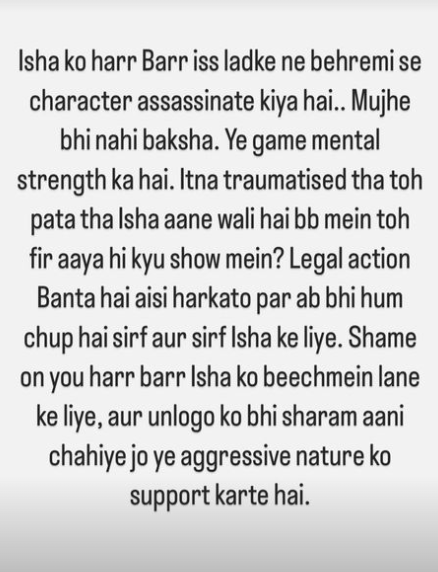 Isha ko harr Barr iss ladke ne behremi se character assassinate kiya hai.. Mujhe bhi nahi baksha. Ye game mental strength ka hai. Itna traumatised tha toh pata tha Isha aane wali hai bb mein toh fir aaya hi kyu show mein? Legal action Banta hai aisi harkato par ab bhi hum chup hai sirf aur sirf Isha ke liye. Shame on you harr barr Isha ko beechmein lane ke liye, aur unlogo ko bhi sharam aani chahiye jo ye aggressive nature ko support karte hai.